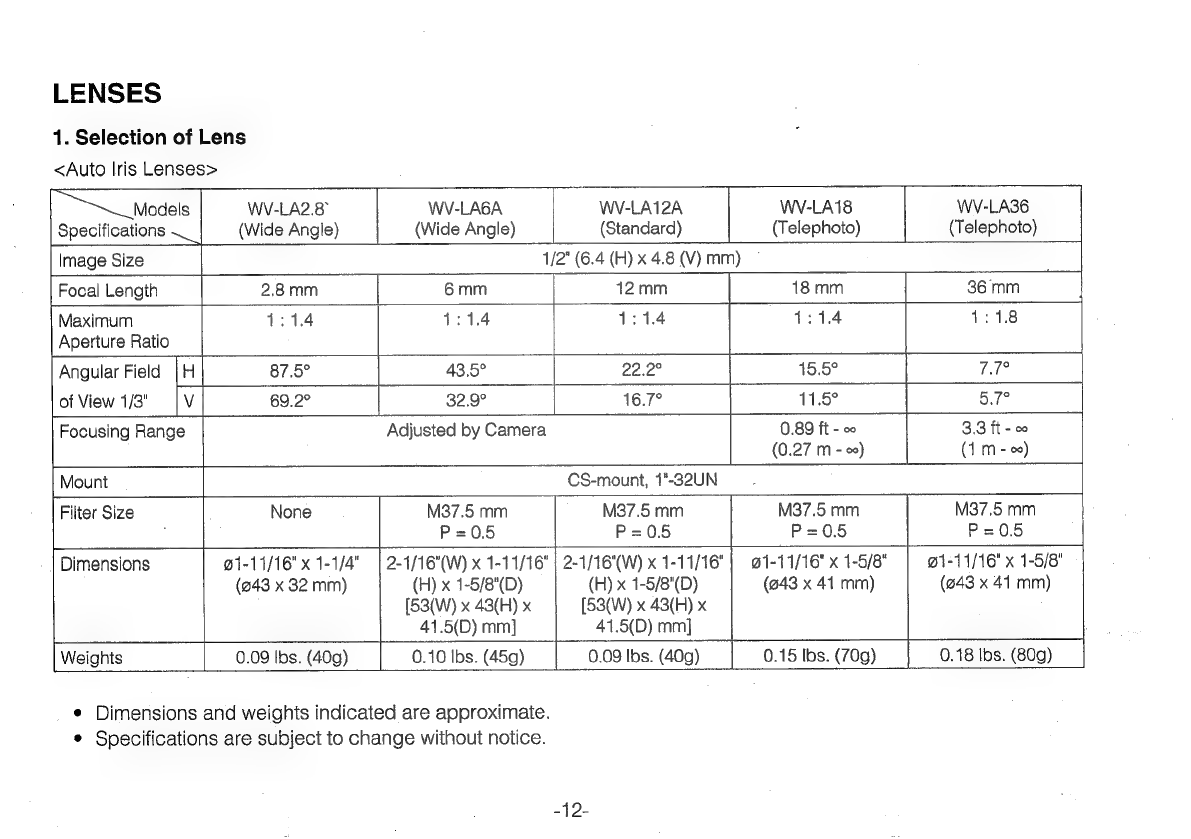 LENSES

1. Selection of Lens

<Auto Iris Lenses>

| Models / Specifications | WV-LA2.8 (Wide Angle) | WV-LA6A (Wide Angle) | WV-LA12A (Standard) | WV-LA18 (Telephoto) | WV-LA36 (Telephoto) |
|---|---|---|---|---|---|
| Image Size | 1/2" (6.4 (H) x 4.8 (V) mm) | | | | |
| Focal Length | 2.8 mm | 6 mm | 12 mm | 18 mm | 36 mm |
| Maximum Aperture Ratio | 1 : 1.4 | 1 : 1.4 | 1 : 1.4 | 1 : 1.4 | 1 : 1.8 |
| Angular Field of View 1/3" H | 87.5° | 43.5° | 22.2° | 15.5° | 7.7° |
| Angular Field of View 1/3" V | 69.2° | 32.9° | 16.7° | 11.5° | 5.7° |
| Focusing Range | Adjusted by Camera | | | 0.89 ft - ∞ (0.27 m - ∞) | 3.3 ft - ∞ (1 m - ∞) |
| Mount | CS-mount, 1"-32UN | | | | |
| Filter Size | None | M37.5 mm P = 0.5 | M37.5 mm P = 0.5 | M37.5 mm P = 0.5 | M37.5 mm P = 0.5 |
| Dimensions | ø1-11/16" x 1-1/4" (ø43 x 32 mm) | 2-1/16"(W) x 1-11/16" (H) x 1-5/8"(D) [53(W) x 43(H) x 41.5(D) mm] | 2-1/16"(W) x 1-11/16" (H) x 1-5/8"(D) [53(W) x 43(H) x 41.5(D) mm] | ø1-11/16" x 1-5/8" (ø43 x 41 mm) | ø1-11/16" x 1-5/8" (ø43 x 41 mm) |
| Weights | 0.09 lbs. (40g) | 0.10 lbs. (45g) | 0.09 lbs. (40g) | 0.15 lbs. (70g) | 0.18 lbs. (80g) |

• Dimensions and weights indicated are approximate.
• Specifications are subject to change without notice.

-12-